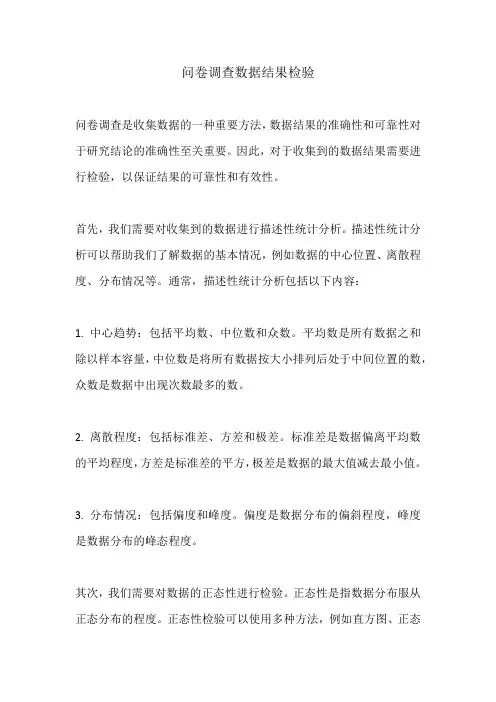 问卷调查数据结果检验

问卷调查是收集数据的一种重要方法，数据结果的准确性和可靠性对于研究结论的准确性至关重要。因此，对于收集到的数据结果需要进行检验，以保证结果的可靠性和有效性。

首先，我们需要对收集到的数据进行描述性统计分析。描述性统计分析可以帮助我们了解数据的基本情况，例如数据的中心位置、离散程度、分布情况等。通常，描述性统计分析包括以下内容：

1. 中心趋势：包括平均数、中位数和众数。平均数是所有数据之和除以样本容量，中位数是将所有数据按大小排列后处于中间位置的数，众数是数据中出现次数最多的数。

2. 离散程度：包括标准差、方差和极差。标准差是数据偏离平均数的平均程度，方差是标准差的平方，极差是数据的最大值减去最小值。

3. 分布情况：包括偏度和峰度。偏度是数据分布的偏斜程度，峰度是数据分布的峰态程度。

其次，我们需要对数据的正态性进行检验。正态性是指数据分布服从正态分布的程度。正态性检验可以使用多种方法，例如直方图、正态